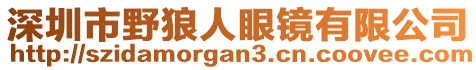 深圳市野狼人眼镜有限公司
http://szidamorgan3.cn.coovee.com